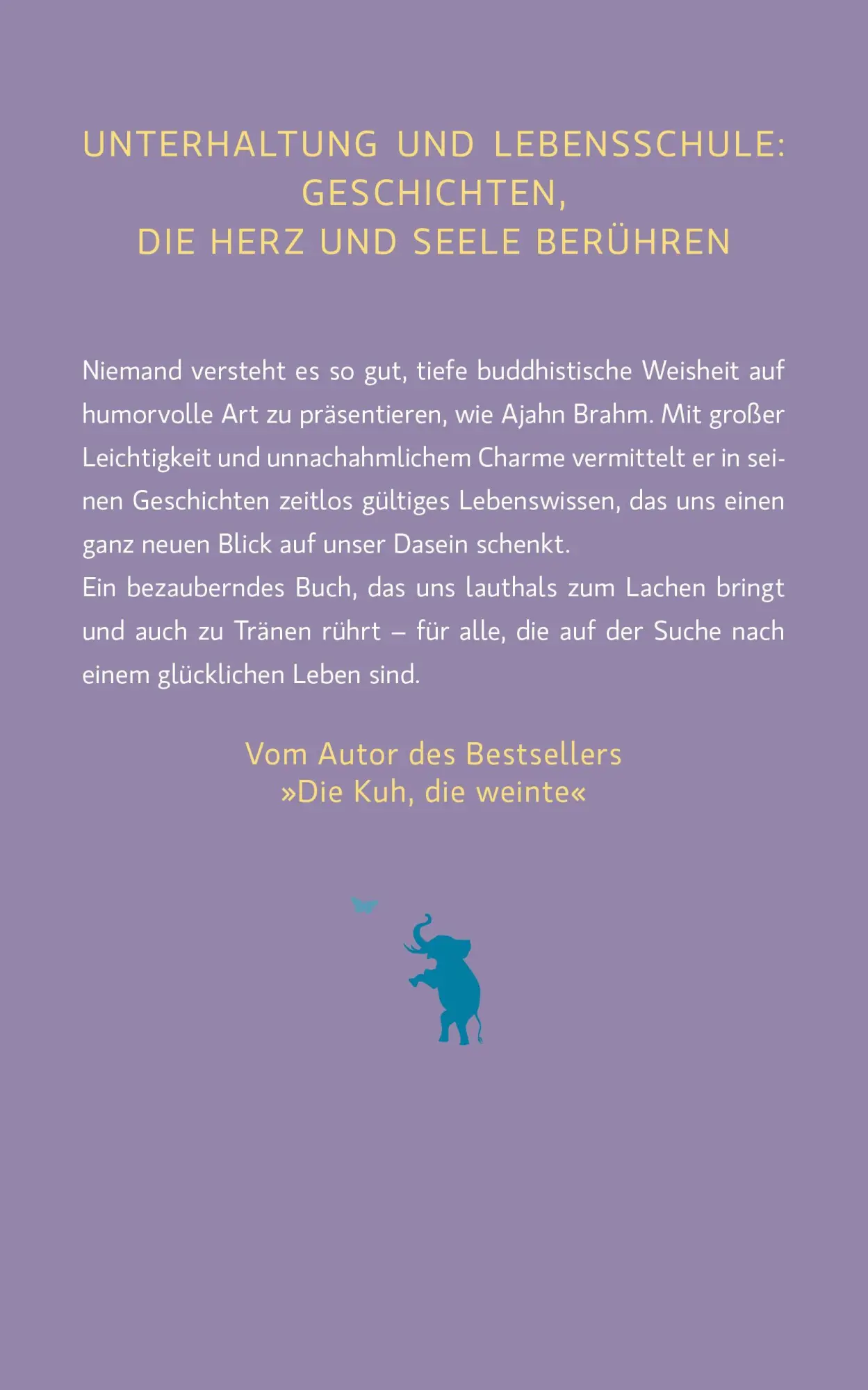 UNTERHALTUNG UND LEBENSSCHULE: GESCHICHTEN, DIE HERZ UND SEELE BERÜHREN

Niemand versteht es so gut, tiefe buddhistische Weisheit auf humorvolle Art zu präsentieren, wie Ajahn Brahm. Mit großer Leichtigkeit und unnachahmlichem Charme vermittelt er in seinen Geschichten zeitlos gültiges Lebenswissen, das uns einen ganz neuen Blick auf unser Dasein schenkt.
Ein bezauberndes Buch, das uns lauthals zum Lachen bringt und auch zu Tränen rührt – für alle, die auf der Suche nach einem glücklichen Leben sind.

Vom Autor des Bestsellers »Die Kuh, die weinte«